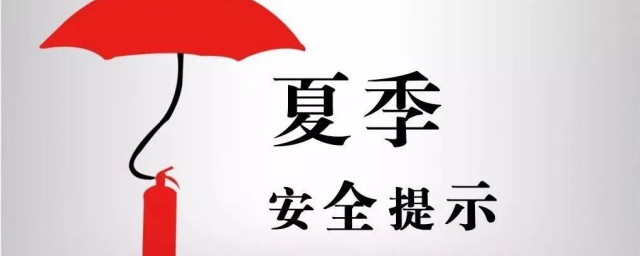 夏季

安全提示